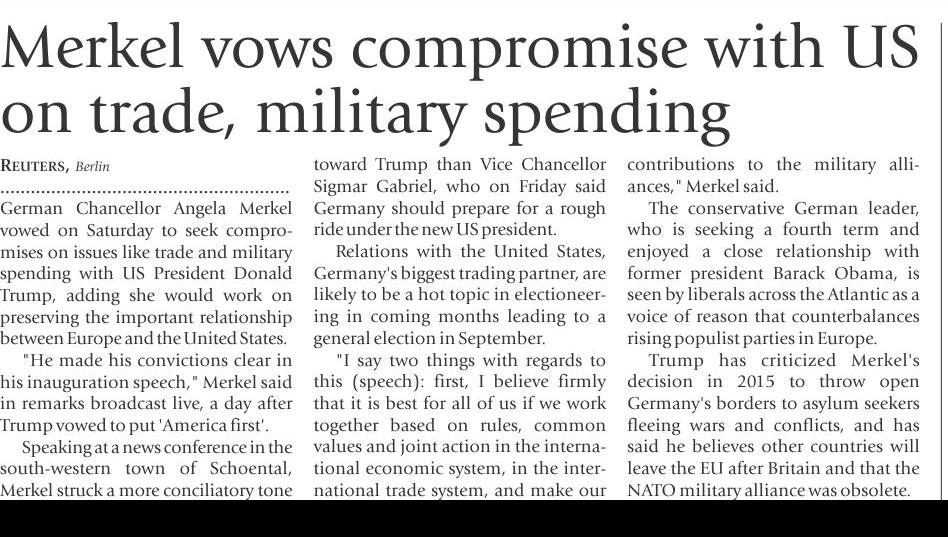 Merkel vows compromise with US on trade, military spending

REUTERS, Berlin

German Chancellor Angela Merkel vowed on Saturday to seek compromises on issues like trade and military spending with US President Donald Trump, adding she would work on preserving the important relationship between Europe and the United States.

"He made his convictions clear in his inauguration speech," Merkel said in remarks broadcast live, a day after Trump vowed to put 'America first'.

Speaking at a news conference in the south-western town of Schoental, Merkel struck a more conciliatory tone toward Trump than Vice Chancellor Sigmar Gabriel, who on Friday said Germany should prepare for a rough ride under the new US president.

Relations with the United States, Germany's biggest trading partner, are likely to be a hot topic in electioneering in coming months leading to a general election in September.

"I say two things with regards to this (speech): first, I believe firmly that it is best for all of us if we work together based on rules, common values and joint action in the international economic system, in the international trade system, and make our contributions to the military alliances," Merkel said.

The conservative German leader, who is seeking a fourth term and enjoyed a close relationship with former president Barack Obama, is seen by liberals across the Atlantic as a voice of reason that counterbalances rising populist parties in Europe.

Trump has criticized Merkel's decision in 2015 to throw open Germany's borders to asylum seekers fleeing wars and conflicts, and has said he believes other countries will leave the EU after Britain and that the NATO military alliance was obsolete.